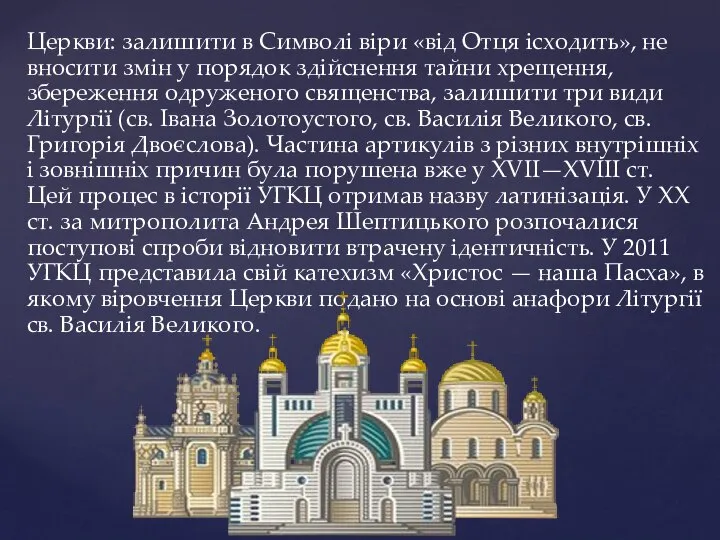 Церкви: залишити в Символі віри «від Отця ісходить», не вносити змін у порядок здійснення тайни хрещення, збереження одруженого священства, залишити три види Літургії (св. Івана Золотоустого, св. Василія Великого, св. Григорія Двоєслова). Частина артикулів з різних внутрішніх і зовнішніх причин була порушена вже у XVII—XVIII ст. Цей процес в історії УГКЦ отримав назву латинізація. У XX ст. за митрополита Андрея Шептицького розпочалися поступові спроби відновити втрачену ідентичність. У 2011 УГКЦ представила свій катехизм «Христос — наша Пасха», в якому віровчення Церкви подано на основі анафори Літургії св. Василія Великого.